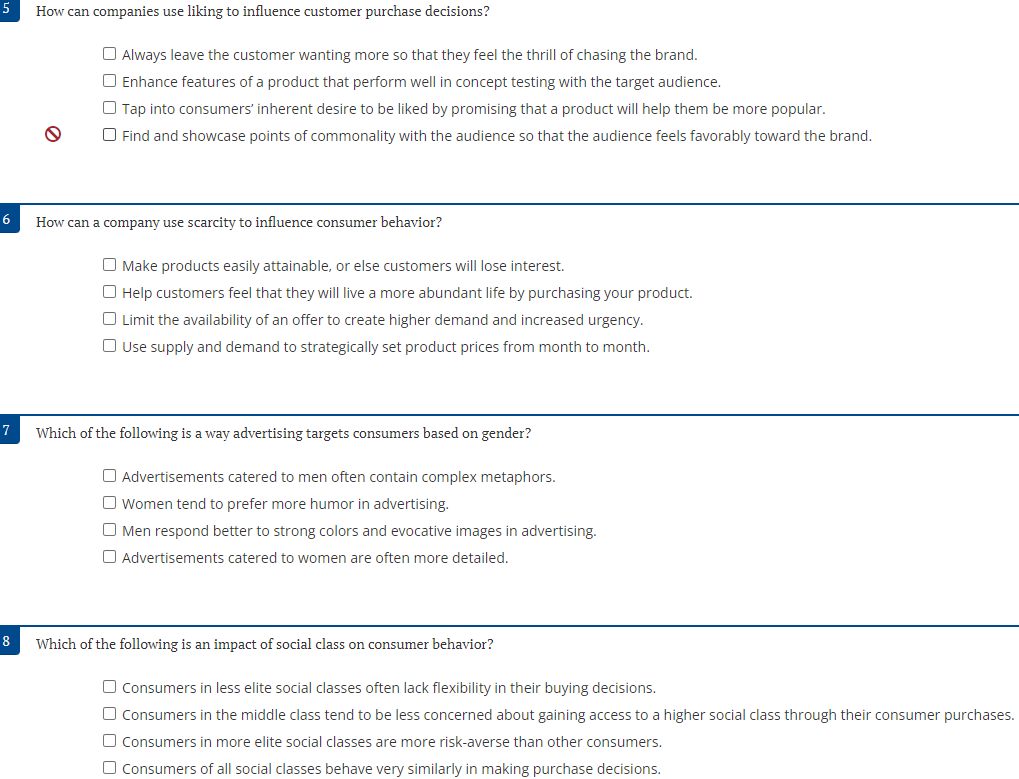 5 How can companies use liking to influence customer purchase decisions?

☐ Always leave the customer wanting more so that they feel the thrill of chasing the brand.
☐ Enhance features of a product that perform well in concept testing with the target audience.
☐ Tap into consumers' inherent desire to be liked by promising that a product will help them be more popular.
☐ Find and showcase points of commonality with the audience so that the audience feels favorably toward the brand.

6 How can a company use scarcity to influence consumer behavior?

☐ Make products easily attainable, or else customers will lose interest.
☐ Help customers feel that they will live a more abundant life by purchasing your product.
☐ Limit the availability of an offer to create higher demand and increased urgency.
☐ Use supply and demand to strategically set product prices from month to month.

7 Which of the following is a way advertising targets consumers based on gender?

☐ Advertisements catered to men often contain complex metaphors.
☐ Women tend to prefer more humor in advertising.
☐ Men respond better to strong colors and evocative images in advertising.
☐ Advertisements catered to women are often more detailed.

8 Which of the following is an impact of social class on consumer behavior?

☐ Consumers in less elite social classes often lack flexibility in their buying decisions.
☐ Consumers in the middle class tend to be less concerned about gaining access to a higher social class through their consumer purchases.
☐ Consumers in more elite social classes are more risk-averse than other consumers.
☐ Consumers of all social classes behave very similarly in making purchase decisions.